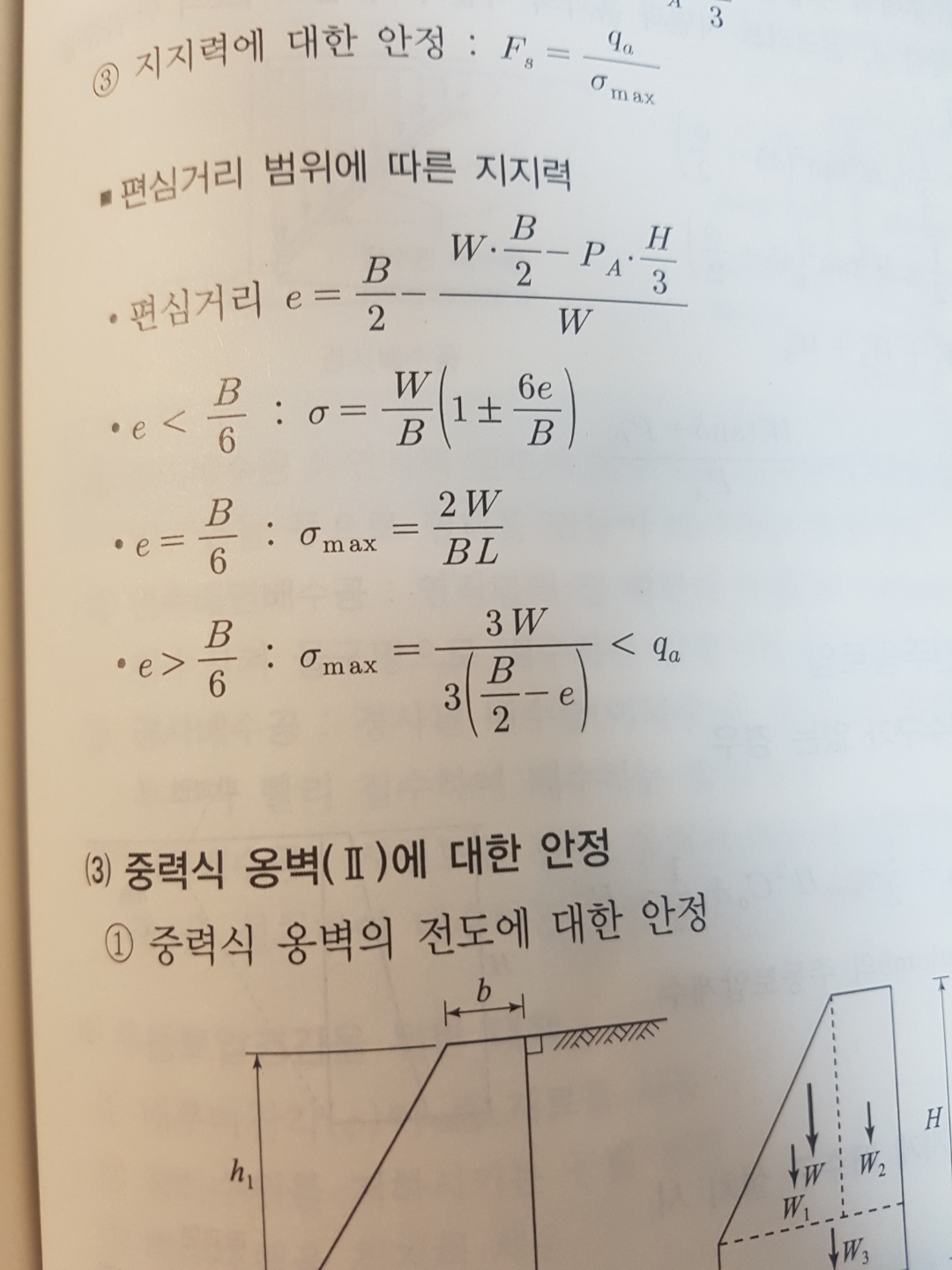 3

③ 지지력에 대한 안정 : $F_s = \frac{q_a}{\sigma_{max}}$

■ 편심거리 범위에 따른 지지력

• 편심거리 $e = \frac{B}{2} - \frac{W \cdot \frac{B}{2} - P_A \cdot \frac{H}{3}}{W}$

• $e < \frac{B}{6}$ : $\sigma = \frac{W}{B}\left(1 \pm \frac{6e}{B}\right)$

• $e = \frac{B}{6}$ : $\sigma_{max} = \frac{2W}{BL}$

• $e > \frac{B}{6}$ : $\sigma_{max} = \frac{3W}{3\left(\frac{B}{2} - e\right)} < q_a$

(3) 중력식 옹벽(Ⅱ)에 대한 안정

① 중력식 옹벽의 전도에 대한 안정

$b$

$h_1$

$H$

$W$

$W_1$

$W_2$

$W_3$